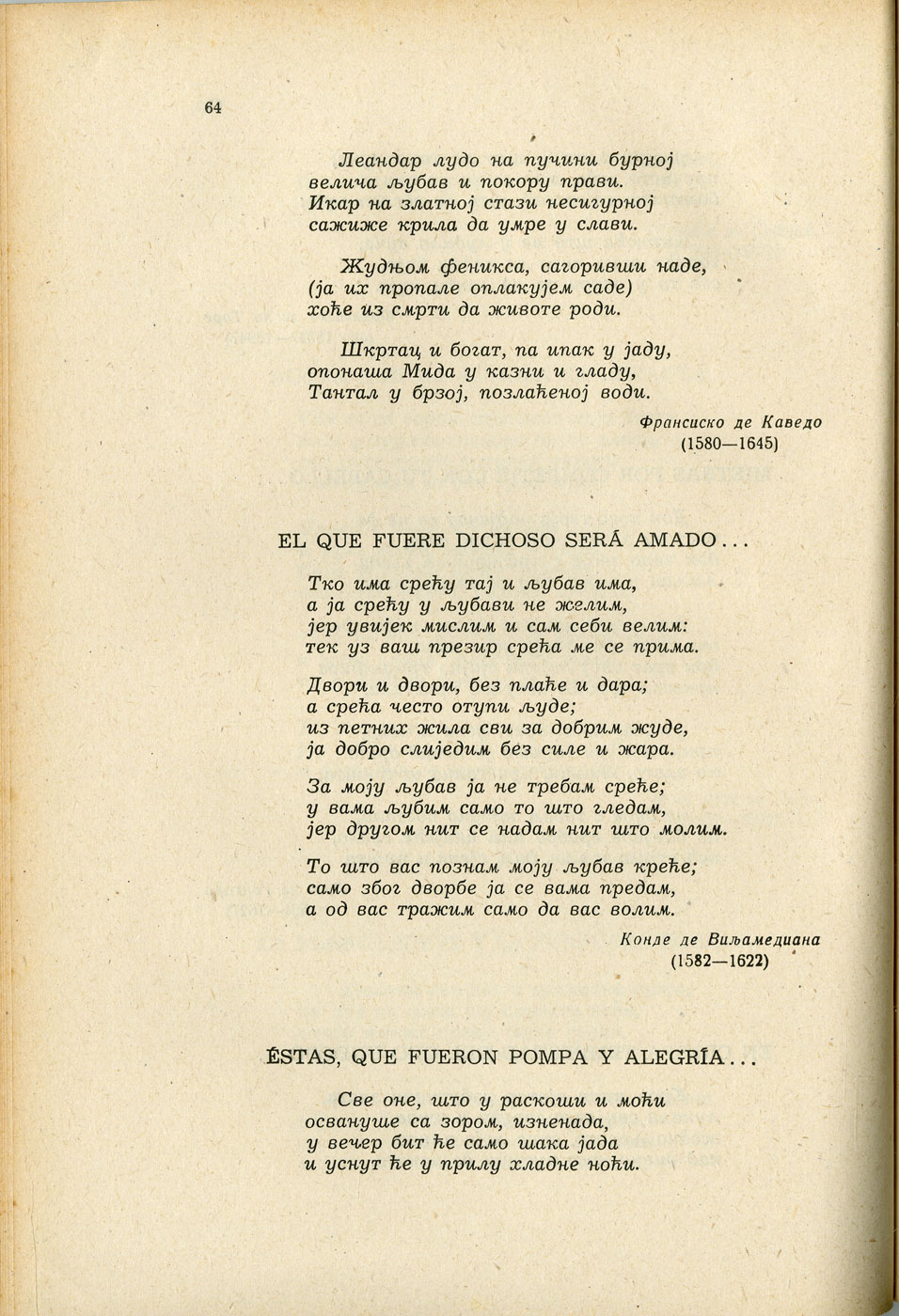 64

Леандар лудо на пучини бурној
велича љубав и покору прави.
Икар на златној стази несигурној
сажиже крила да умре у слави.

Жудњом феникса, сагоривши наде,
(ја их пропале оплакујем саде)
хоће из смрти да животе роди.

Шкртац и богат, па ипак у јаду,
опонаша Мида у казни и гладу,
Тантал у брзој, позлаћеној води.

Франсиско де Каведо
(1580—1645)

EL QUE FUERE DICHOSO SERÁ AMADO...

Тко има срећу тај и љубав има,
а ја срећу у љубави не жглим,
јер увијек мислим и сам себи велим:
тек уз ваш презир срећа ме се прима.

Двори и двори, без плаће и дара;
а срећа често отупи људе;
из петних жила сви за добрим жуде,
ја добро слиједим без силе и жара.

За моју љубав ја не требам среће;
у вама љубим само то што гледам,
јер другом нит се надам нит што молим.

То што вас познам моју љубав креће;
само због дворбе ја се вама предам,
а од вас тражим само да вас волим.

Конде де Виљамедиана
(1582—1622)

ÉSTAS, QUE FUERON POMPA Y ALEGRÍA...

Све оне, што у раскоши и моћи
освануше са зором, изненада,
у вечер бит ће само шака јада
и уснут ће у прилу хладне ноћи.